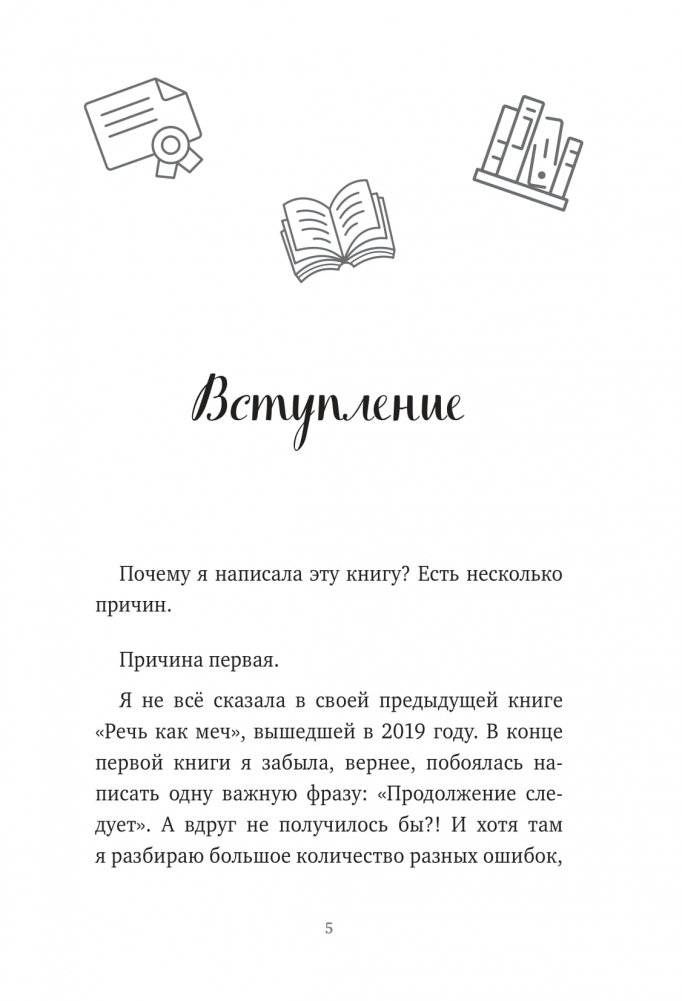 Вступление

Почему я написала эту книгу? Есть несколько причин.

Причина первая.

Я не всё сказала в своей предыдущей книге «Речь как меч», вышедшей в 2019 году. В конце первой книги я забыла, вернее, побоялась написать одну важную фразу: «Продолжение следует». А вдруг не получилось бы?! И хотя там я разбираю большое количество разных ошибок,

5